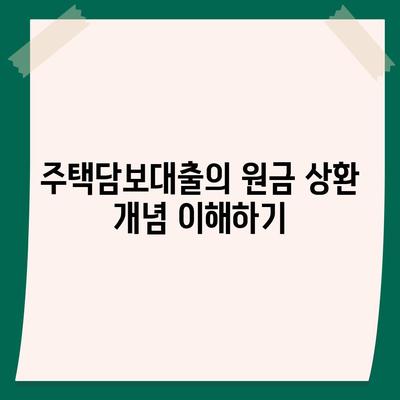 주택담보대출의 원금 상환 개념 이해하기